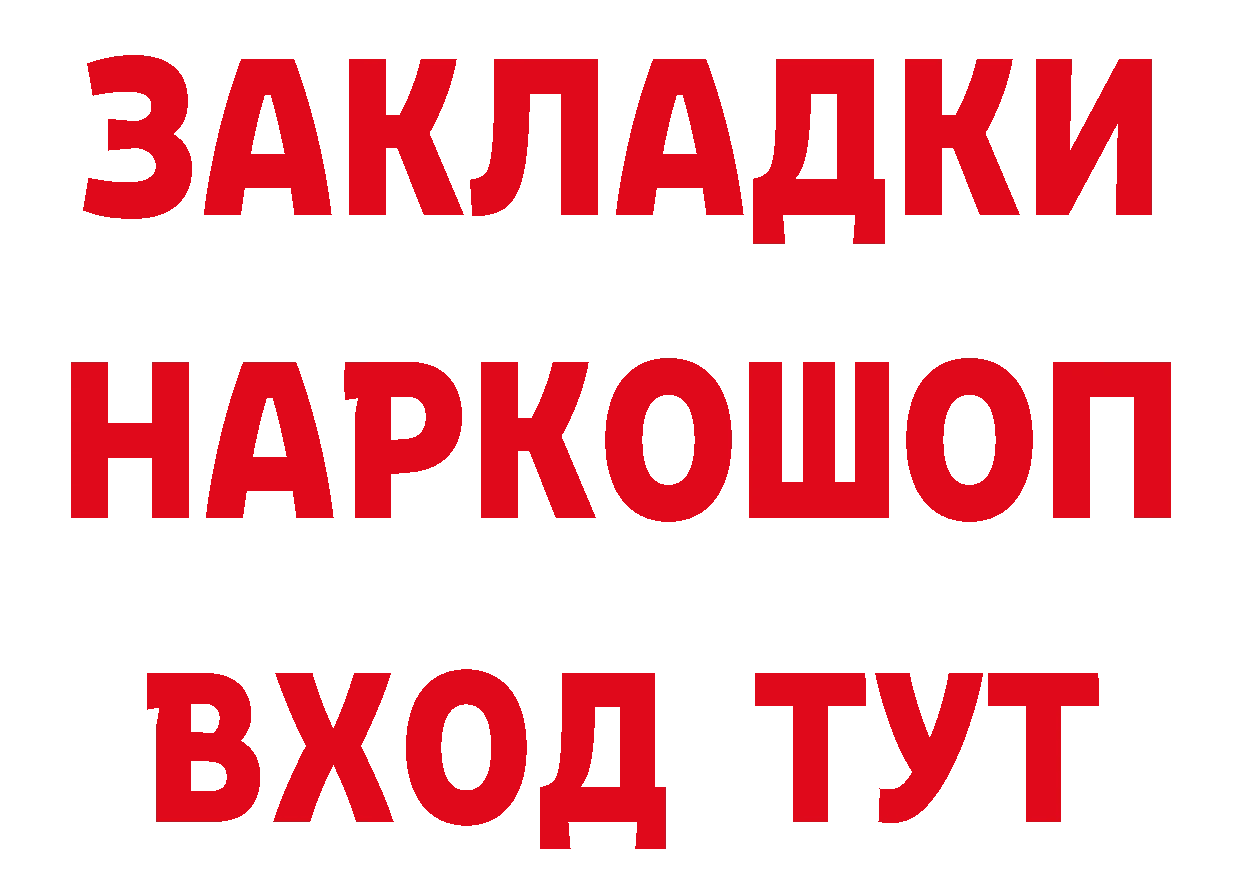 ЗАКЛАДКИ НАРКОШОП ВХОД ТУТ